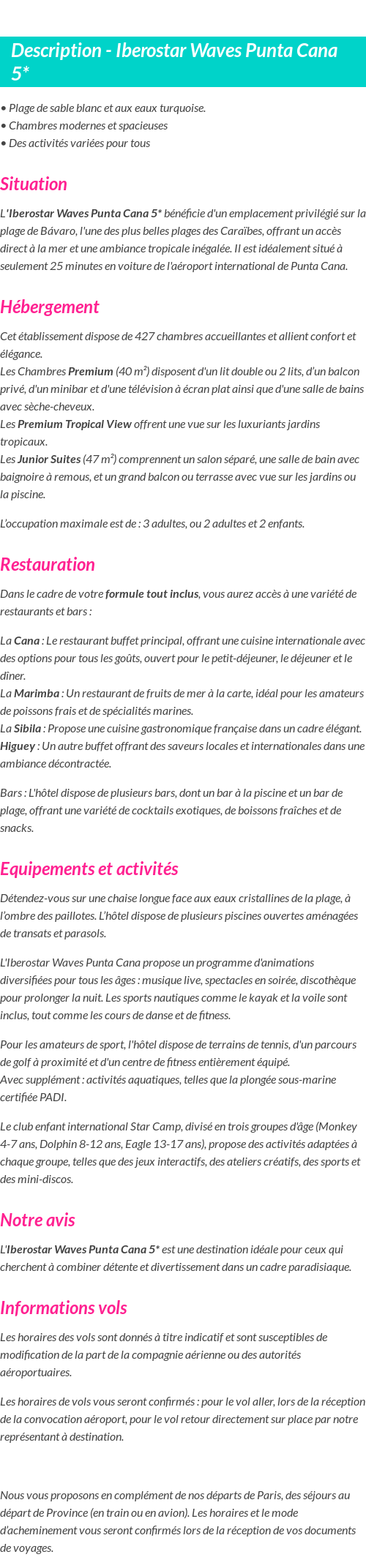 Description - Iberostar Waves Punta Cana 5*

• Plage de sable blanc et aux eaux turquoise.
• Chambres modernes et spacieuses
• Des activités variées pour tous

Situation

L'Iberostar Waves Punta Cana 5* bénéficie d'un emplacement privilégié sur la plage de Bávaro, l'une des plus belles plages des Caraïbes, offrant un accès direct à la mer et une ambiance tropicale inégalée. Il est idéalement situé à seulement 25 minutes en voiture de l'aéroport international de Punta Cana.

Hébergement

Cet établissement dispose de 427 chambres accueillantes et allient confort et élégance.
Les Chambres Premium (40 m²) disposent d'un lit double ou 2 lits, d'un balcon privé, d'un minibar et d'une télévision à écran plat ainsi que d'une salle de bains avec sèche-cheveux.
Les Premium Tropical View offrent une vue sur les luxuriants jardins tropicaux.
Les Junior Suites (47 m²) comprennent un salon séparé, une salle de bain avec baignoire à remous, et un grand balcon ou terrasse avec vue sur les jardins ou la piscine.

L'occupation maximale est de : 3 adultes, ou 2 adultes et 2 enfants.

Restauration

Dans le cadre de votre formule tout inclus, vous aurez accès à une variété de restaurants et bars :

La Cana : Le restaurant buffet principal, offrant une cuisine internationale avec des options pour tous les goûts, ouvert pour le petit-déjeuner, le déjeuner et le dîner.
La Marimba : Un restaurant de fruits de mer à la carte, idéal pour les amateurs de poissons frais et de spécialités marines.
La Sibila : Propose une cuisine gastronomique française dans un cadre élégant.
Higuey : Un autre buffet offrant des saveurs locales et internationales dans une ambiance décontractée.

Bars : L'hôtel dispose de plusieurs bars, dont un bar à la piscine et un bar de plage, offrant une variété de cocktails exotiques, de boissons fraîches et de snacks.

Equipements et activités

Détendez-vous sur une chaise longue face aux eaux cristallines de la plage, à l'ombre des paillotes. L'hôtel dispose de plusieurs piscines ouvertes aménagées de transats et parasols.

L'Iberostar Waves Punta Cana propose un programme d'animations diversifiées pour tous les âges : musique live, spectacles en soirée, discothèque pour prolonger la nuit. Les sports nautiques comme le kayak et la voile sont inclus, tout comme les cours de danse et de fitness.

Pour les amateurs de sport, l'hôtel dispose de terrains de tennis, d'un parcours de golf à proximité et d'un centre de fitness entièrement équipé.
Avec supplément : activités aquatiques, telles que la plongée sous-marine certifiée PADI.

Le club enfant international Star Camp, divisé en trois groupes d'âge (Monkey 4-7 ans, Dolphin 8-12 ans, Eagle 13-17 ans), propose des activités adaptées à chaque groupe, telles que des jeux interactifs, des ateliers créatifs, des sports et des mini-discos.

Notre avis

L'Iberostar Waves Punta Cana 5* est une destination idéale pour ceux qui cherchent à combiner détente et divertissement dans un cadre paradisiaque.

Informations vols

Les horaires des vols sont donnés à titre indicatif et sont susceptibles de modification de la part de la compagnie aérienne ou des autorités aéroportuaires.

Les horaires de vols vous seront confirmés : pour le vol aller, lors de la réception de la convocation aéroport, pour le vol retour directement sur place par notre représentant à destination.

Nous vous proposons en complément de nos départs de Paris, des séjours au départ de Province (en train ou en avion). Les horaires et le mode d'acheminement vous seront confirmés lors de la réception de vos documents de voyages.